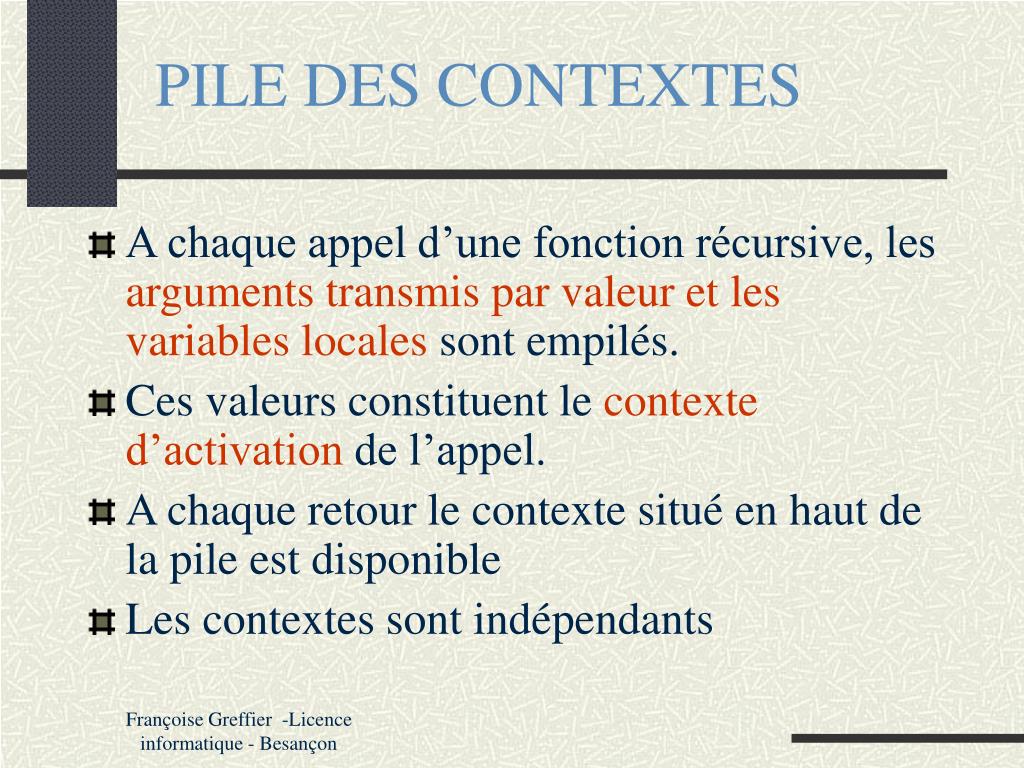 PILE DES CONTEXTES

A chaque appel d’une fonction récursive, les arguments transmis par valeur et les variables locales sont empilés.

Ces valeurs constituent le contexte d’activation de l’appel.

A chaque retour le contexte situé en haut de la pile est disponible

Les contextes sont indépendants

Françoise Greffier -Licence informatique - Besançon